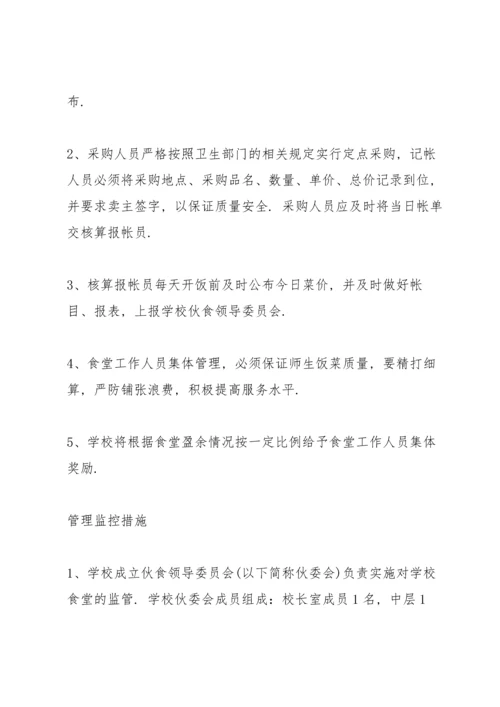 布.

2、采购人员严格按照卫生部门的相关规定实行定点采购，记帐人员必须将采购地点、采购品名、数量、单价、总价记录到位，并要求卖主签字，以保证质量安全. 采购人员应及时将当日帐单交核算报帐员.

3、核算报帐员每天开饭前及时公布今日菜价，并及时做好帐目、报表，上报学校伙食领导委员会.

4、食堂工作人员集体管理，必须保证师生饭菜质量，要精打细算，严防铺张浪费，积极提高服务水平.

5、学校将根据食堂盈余情况按一定比例给予食堂工作人员集体奖励.

管理监控措施

1、学校成立伙食领导委员会(以下简称伙委会)负责实施对学校食堂的监管. 学校伙委会成员组成：校长室成员1名，中层1